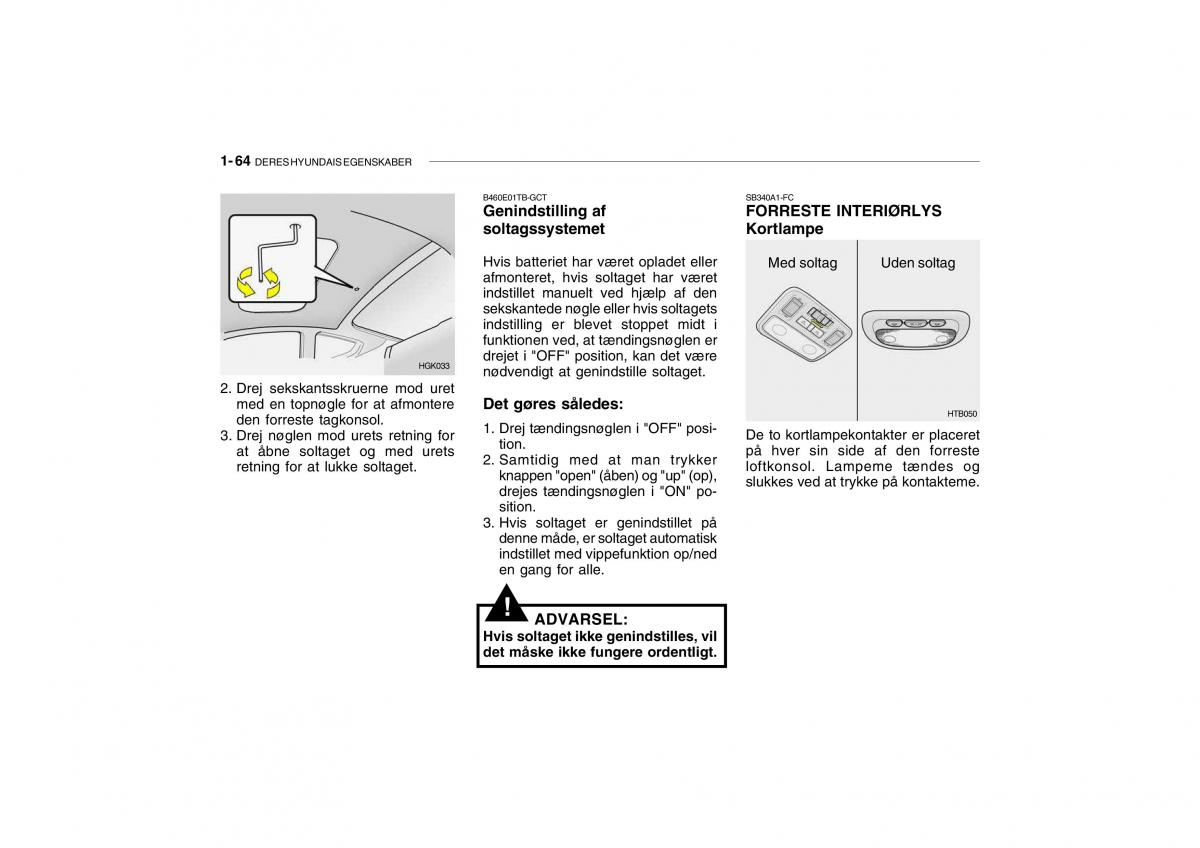 1- 64 DERES HYUNDAIS EGENSKABER

HGK033

2. Drej sekskantsskruerne mod uret med en topnøgle for at afmontere den forreste tagkonsol.
3. Drej nøglen mod urets retning for at åbne soltaget og med urets retning for at lukke soltaget.

B460E01TB-GCT
Genindstilling af soltagssystemet

Hvis batteriet har været opladet eller afmonteret, hvis soltaget har været indstillet manuelt ved hjælp af den sekskantede nøgle eller hvis soltagets indstilling er blevet stoppet midt i funktionen ved, at tændingsnøglen er drejet i "OFF" position, kan det være nødvendigt at genindstille soltaget.

Det gøres således:
1. Drej tændingsnøglen i "OFF" position.
2. Samtidig med at man trykker knappen "open" (åben) og "up" (op), drejes tændingsnøglen i "ON" position.
3. Hvis soltaget er genindstillet på denne måde, er soltaget automatisk indstillet med vippefunktion op/ned en gang for alle.

!
ADVARSEL:
Hvis soltaget ikke genindstilles, vil det måske ikke fungere ordentligt.

SB340A1-FC
FORRESTE INTERIØRLYS
Kortlampe

Med soltag
Uden soltag
HTB050

De to kortlampekontakter er placeret på hver sin side af den forreste loftkonsol. Lampeme tændes og slukkes ved at trykke på kontakteme.